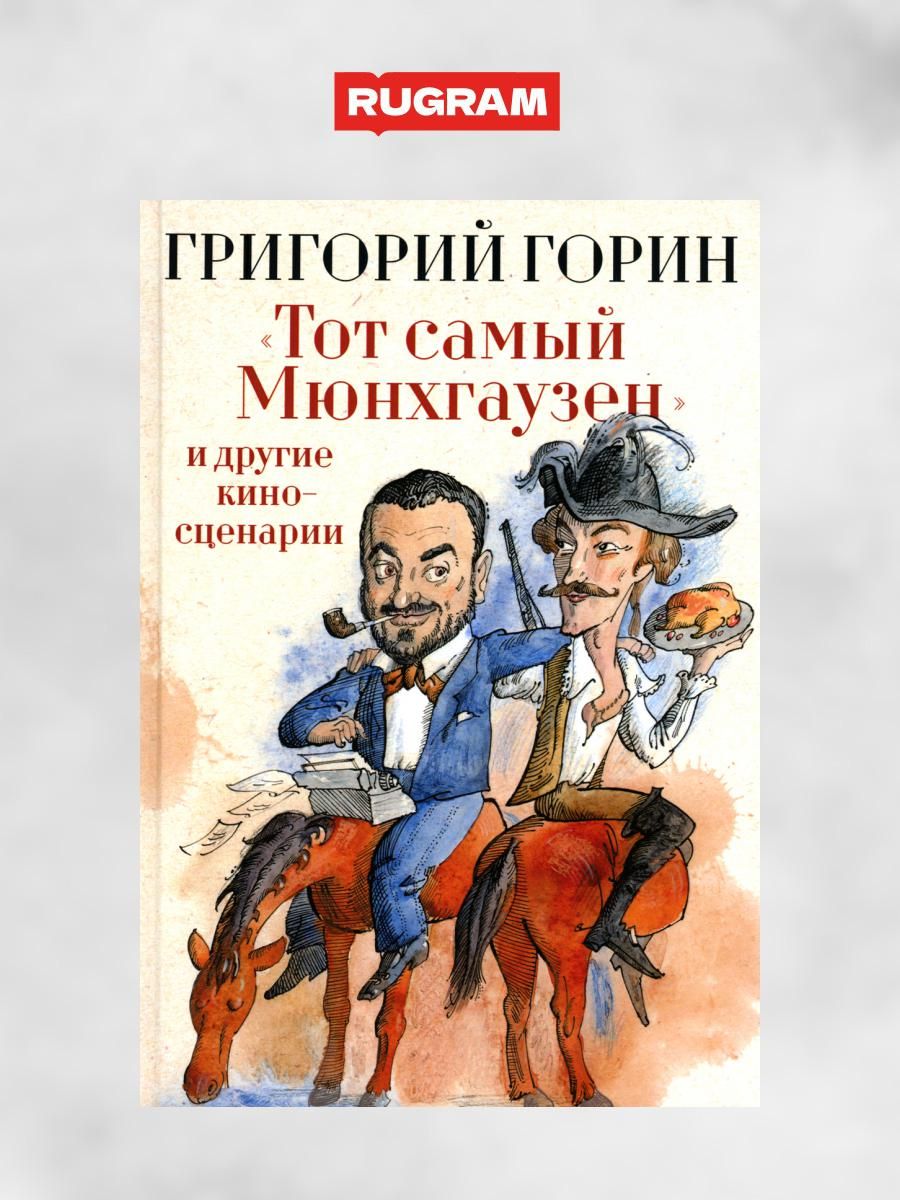 RUGRAM

ГРИГОРИЙ ГОРИН

«Тот самый Мюнхгаузен»

и другие киносценарии